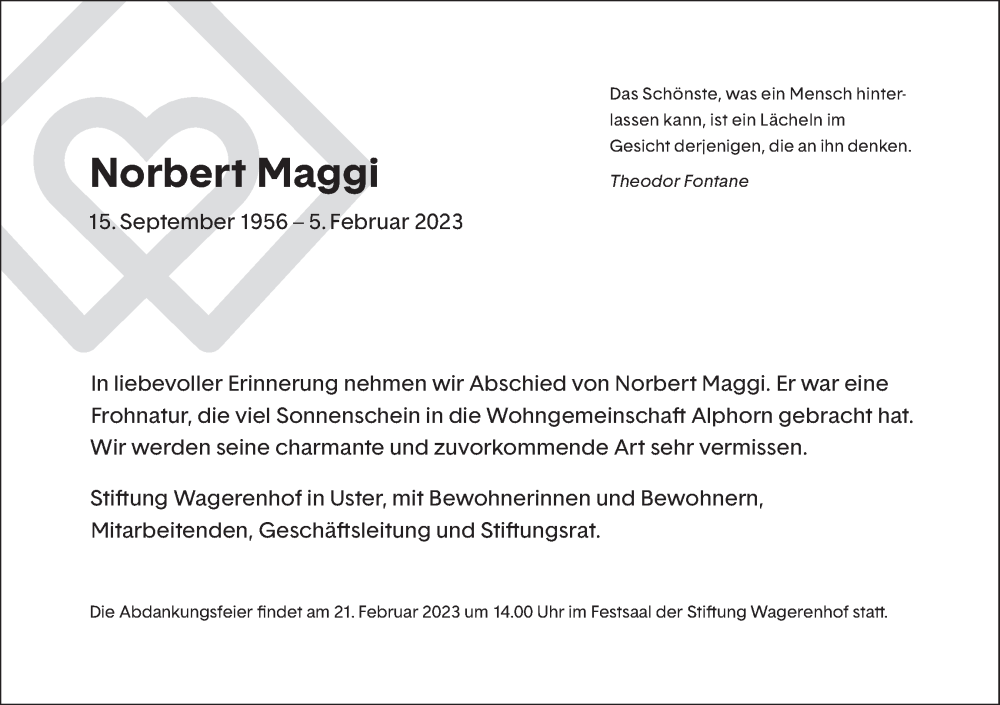 Das Schönste, was ein Mensch hinterlassen kann, ist ein Lächeln im Gesicht derjenigen, die an ihn denken.

Theodor Fontane

Norbert Maggi

15. September 1956 – 5. Februar 2023

In liebevoller Erinnerung nehmen wir Abschied von Norbert Maggi. Er war eine Frohnatur, die viel Sonnenschein in die Wohngemeinschaft Alphorn gebracht hat. Wir werden seine charmante und zuvorkommende Art sehr vermissen.

Stiftung Wagerenhof in Uster, mit Bewohnerinnen und Bewohnern, Mitarbeitenden, Geschäftsleitung und Stiftungsrat.

Die Abdankungsfeier findet am 21. Februar 2023 um 14.00 Uhr im Festsaal der Stiftung Wagerenhof statt.